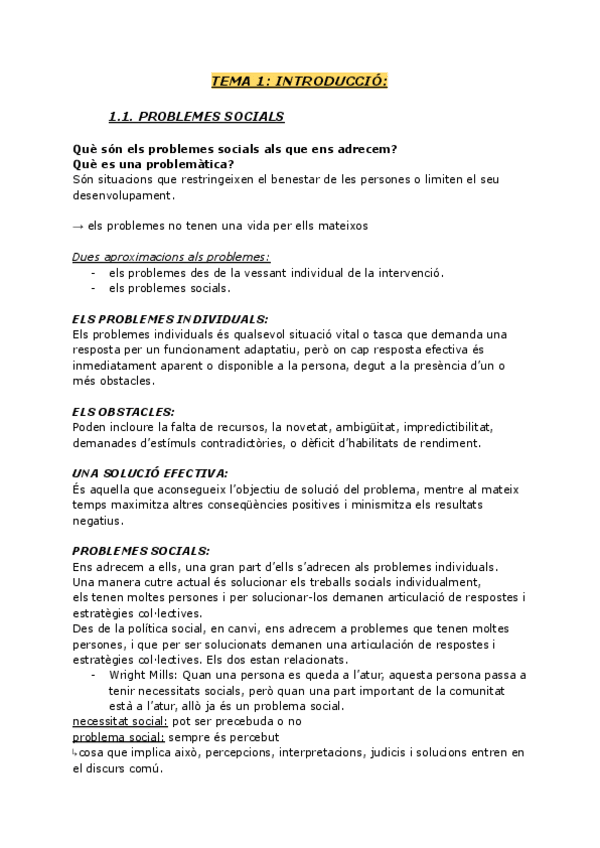 TEMA 1: INTRODUCCIÓ:

1.1. PROBLEMES SOCIALS

Què són els problemes socials als que ens adrecem?
Què es una problemàtica?
Són situacions que restringeixen el benestar de les persones o limiten el seu desenvolupament.

→ els problemes no tenen una vida per ells mateixos

Dues aproximacions als problemes:
- els problemes des de la vessant individual de la intervenció.
- els problemes socials.

ELS PROBLEMES INDIVIDUALS:
Els problemes individuals és qualsevol situació vital o tasca que demanda una resposta per un funcionament adaptatiu, però on cap resposta efectiva és inmediatament aparent o disponible a la persona, degut a la presència d'un o més obstacles.

ELS OBSTACLES:
Poden incloure la falta de recursos, la novetat, ambigüitat, impredictibilitat, demanades d'estímuls contradictòries, o dèficit d'habilitats de rendiment.

UNA SOLUCIÓ EFECTIVA:
És aquella que aconsegueix l'objectiu de solució del problema, mentre al mateix temps maximitza altres conseqüències positives i minismitza els resultats negatius.

PROBLEMES SOCIALS:
Ens adrecem a ells, una gran part d'ells s'adrecen als problemes individuals.
Una manera cutre actual és solucionar els treballs socials individualment, els tenen moltes persones i per solucionar-los demanen articulació de respostes i estratègies col·lectives.
Des de la política social, en canvi, ens adrecem a problemes que tenen moltes persones, i que per ser solucionats demanen una articulación de respostes i estratègies col·lectives. Els dos estan relacionats.
- Wright Mills: Quan una persona es queda a l'atur, aquesta persona passa a tenir necessitats socials, però quan una part important de la comunitat està a l'atur, allò ja és un problema social.
necessitat social: pot ser precebuda o no
problema social: sempre és percebut
↳cosa que implica això, percepcions, interpretacions, judicis i solucions entren en el discurs comú.